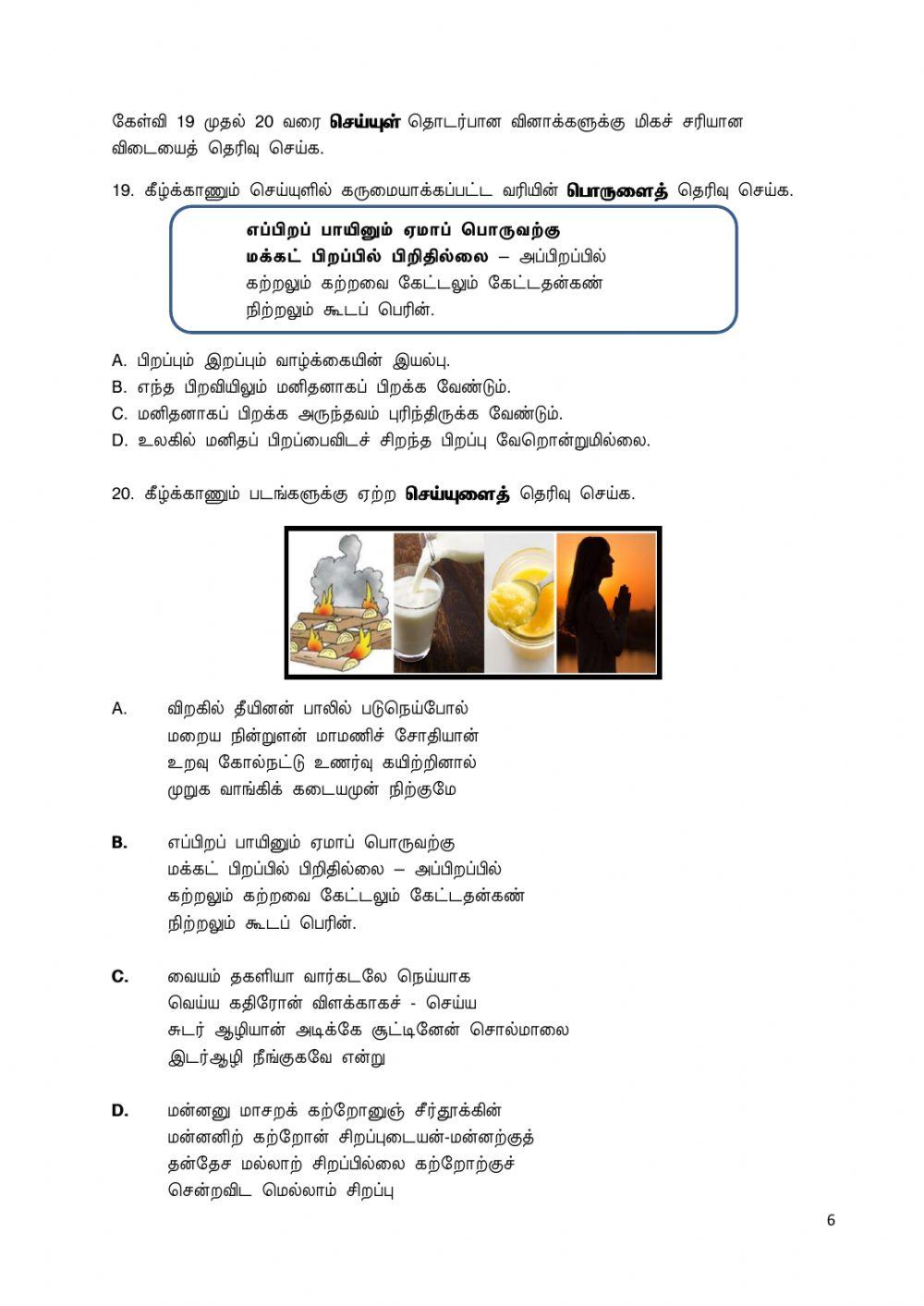 கேள்வி 19 முதல் 20 வரை செய்யுள் தொடர்பான வினாக்களுக்கு மிகச் சரியான விடையைத் தெரிவு செய்க.

19. கீழ்க்காணும் செய்யுளில் கருமையாக்கப்பட்ட வரியின் பொருளைத் தெரிவு செய்க.

எப்பிறப் பாயினும் ஏமாப் பொருவற்கு
மக்கட் பிறப்பில் பிறிதில்லை – அப்பிறப்பில்
கற்றலும் கற்றவை கேட்டலும் கேட்டதன்கண்
நிற்றலும் கூடப் பெரின்.

A. பிறப்பும் இறப்பும் வாழ்க்கையின் இயல்பு.
B. எந்த பிறவியிலும் மனிதனாகப் பிறக்க வேண்டும்.
C. மனிதனாகப் பிறக்க அருந்தவம் புரிந்திருக்க வேண்டும்.
D. உலகில் மனிதப் பிறப்பைவிடச் சிறந்த பிறப்பு வேறொன்றுமில்லை.

20. கீழ்க்காணும் படங்களுக்கு ஏற்ற செய்யுளைத் தெரிவு செய்க.

A. விறகில் தீயினன் பாலில் படுநெய்போல்
மறைய நின்றுளன் மாமணிச் சோதியான்
உறவு கோல்நட்டு உணர்வு கயிற்றினால்
முறுக வாங்கிக் கடையமுன் நிற்குமே

B. எப்பிறப் பாயினும் ஏமாப் பொருவற்கு
மக்கட் பிறப்பில் பிறிதில்லை – அப்பிறப்பில்
கற்றலும் கற்றவை கேட்டலும் கேட்டதன்கண்
நிற்றலும் கூடப் பெரின்.

C. வையம் தகளியா வார்கடலே நெய்யாக
வெய்ய கதிரோன் விளக்காகச் - செய்ய
சுடர் ஆழியான் அடிக்கே சூட்டினேன் சொல்மாலை
இடர்ஆழி நீங்குகவே என்று

D. மன்னனு மாசறக் கற்றோனுஞ் சீர்தூக்கின்
மன்னனிற் கற்றோன் சிறப்புடையன்-மன்னற்குத்
தன்தேச மல்லாற் சிறப்பில்லை கற்றோற்குச்
சென்றவிட மெல்லாம் சிறப்பு

6